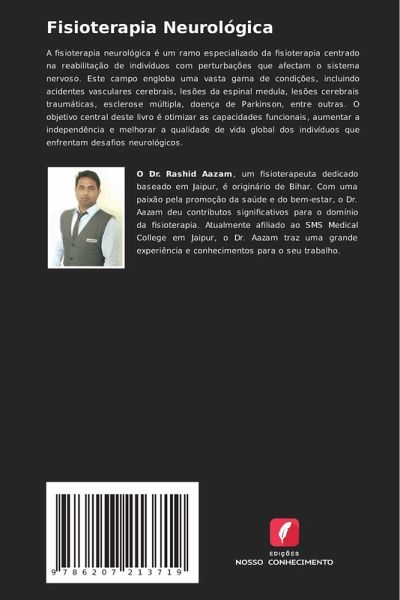 Fisioterapia Neurológica

A fisioterapia neurológica é um ramo especializado da fisioterapia centrado na reabilitação de indivíduos com perturbações que afectam o sistema nervoso. Este campo engloba uma vasta gama de condições, incluindo acidentes vasculares cerebrais, lesões da espinal medula, lesões cerebrais traumáticas, esclerose múltipla, doença de Parkinson, entre outras. O objetivo central deste livro é otimizar as capacidades funcionais, aumentar a independência e melhorar a qualidade de vida global dos indivíduos que enfrentam desafios neurológicos.

O Dr. Rashid Aazam, um fisioterapeuta dedicado baseado em Jaipur, é originário de Bihar. Com uma paixão pela promoção da saúde e do bem-estar, o Dr. Aazam deu contributos significativos para o domínio da fisioterapia. Atualmente afiliado ao SMS Medical College em Jaipur, o Dr. Aazam traz uma grande experiência e conhecimentos para o seu trabalho.

9 786207 213719

EDIÇÕES
NOSSO CONHECIMENTO